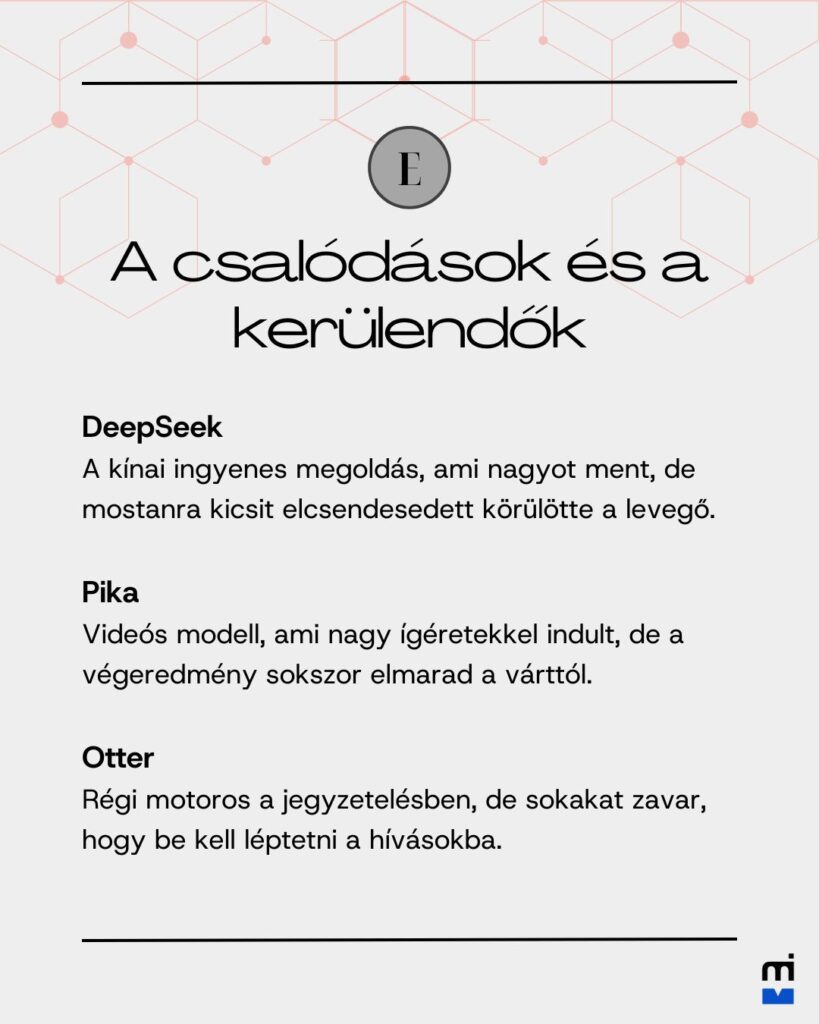 E

A csalódások és a kerülendők

DeepSeek
A kínai ingyenes megoldás, ami nagyot ment, de mostanra kicsit elcsendesedett körülötte a levegő.

Pika
Videós modell, ami nagy ígéretekkel indult, de a végeredmény sokszor elmarad a várttól.

Otter
Régi motoros a jegyzetelésben, de sokakat zavar, hogy be kell léptetni a hívásokba.

mi